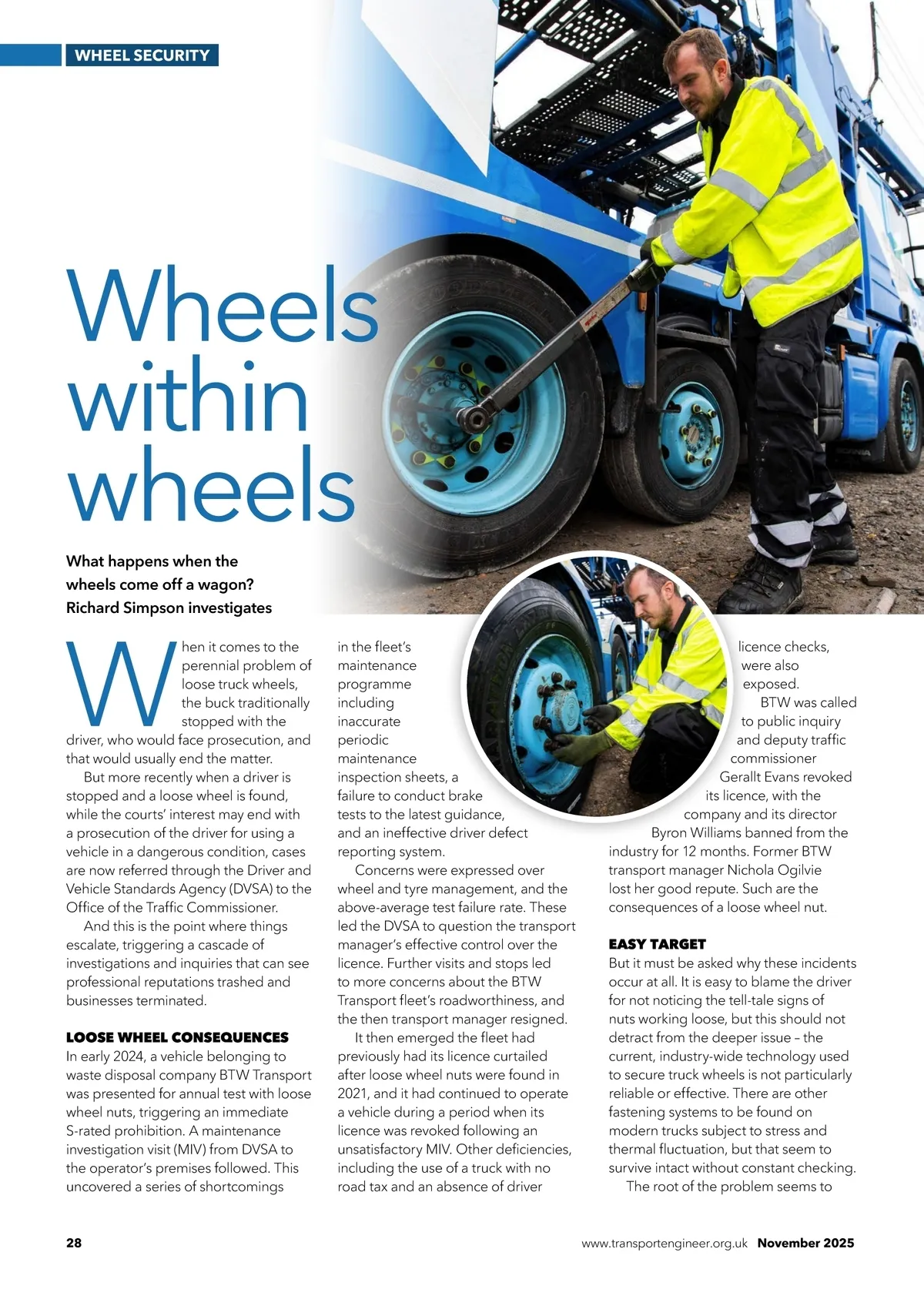 WHEEL SECURITY

Wheels within wheels

What happens when the wheels come off a wagon? Richard Simpson investigates

When it comes to the perennial problem of loose truck wheels, the buck traditionally stopped with the driver, who would face prosecution, and that would usually end the matter.

But more recently when a driver is stopped and a loose wheel is found, while the courts' interest may end with a prosecution of the driver for using a vehicle in a dangerous condition, cases are now referred through the Driver and Vehicle Standards Agency (DVSA) to the Office of the Traffic Commissioner.

And this is the point where things escalate, triggering a cascade of investigations and inquiries that can see professional reputations trashed and businesses terminated.

LOOSE WHEEL CONSEQUENCES
In early 2024, a vehicle belonging to waste disposal company BTW Transport was presented for annual test with loose wheel nuts, triggering an immediate S-rated prohibition. A maintenance investigation visit (MIV) from DVSA to the operator's premises followed. This uncovered a series of shortcomings in the fleet's maintenance programme including inaccurate periodic maintenance inspection sheets, a failure to conduct brake tests to the latest guidance, and an ineffective driver defect reporting system.

Concerns were expressed over wheel and tyre management, and the above-average test failure rate. These led the DVSA to question the transport manager's effective control over the licence. Further visits and stops led to more concerns about the BTW Transport fleet's roadworthiness, and the then transport manager resigned.

It then emerged the fleet had previously had its licence curtailed after loose wheel nuts were found in 2021, and it had continued to operate a vehicle during a period when its licence was revoked following an unsatisfactory MIV. Other deficiencies, including the use of a truck with no road tax and an absence of driver licence checks, were also exposed.

BTW was called to public inquiry and deputy traffic commissioner Gerallt Evans revoked its licence, with the company and its director Byron Williams banned from the industry for 12 months. Former BTW transport manager Nichola Ogilvie lost her good repute. Such are the consequences of a loose wheel nut.

EASY TARGET
But it must be asked why these incidents occur at all. It is easy to blame the driver for not noticing the tell-tale signs of nuts working loose, but this should not detract from the deeper issue – the current, industry-wide technology used to secure truck wheels is not particularly reliable or effective. There are other fastening systems to be found on modern trucks subject to stress and thermal fluctuation, but that seem to survive intact without constant checking.

The root of the problem seems to

28

www.transportengineer.org.uk November 2025